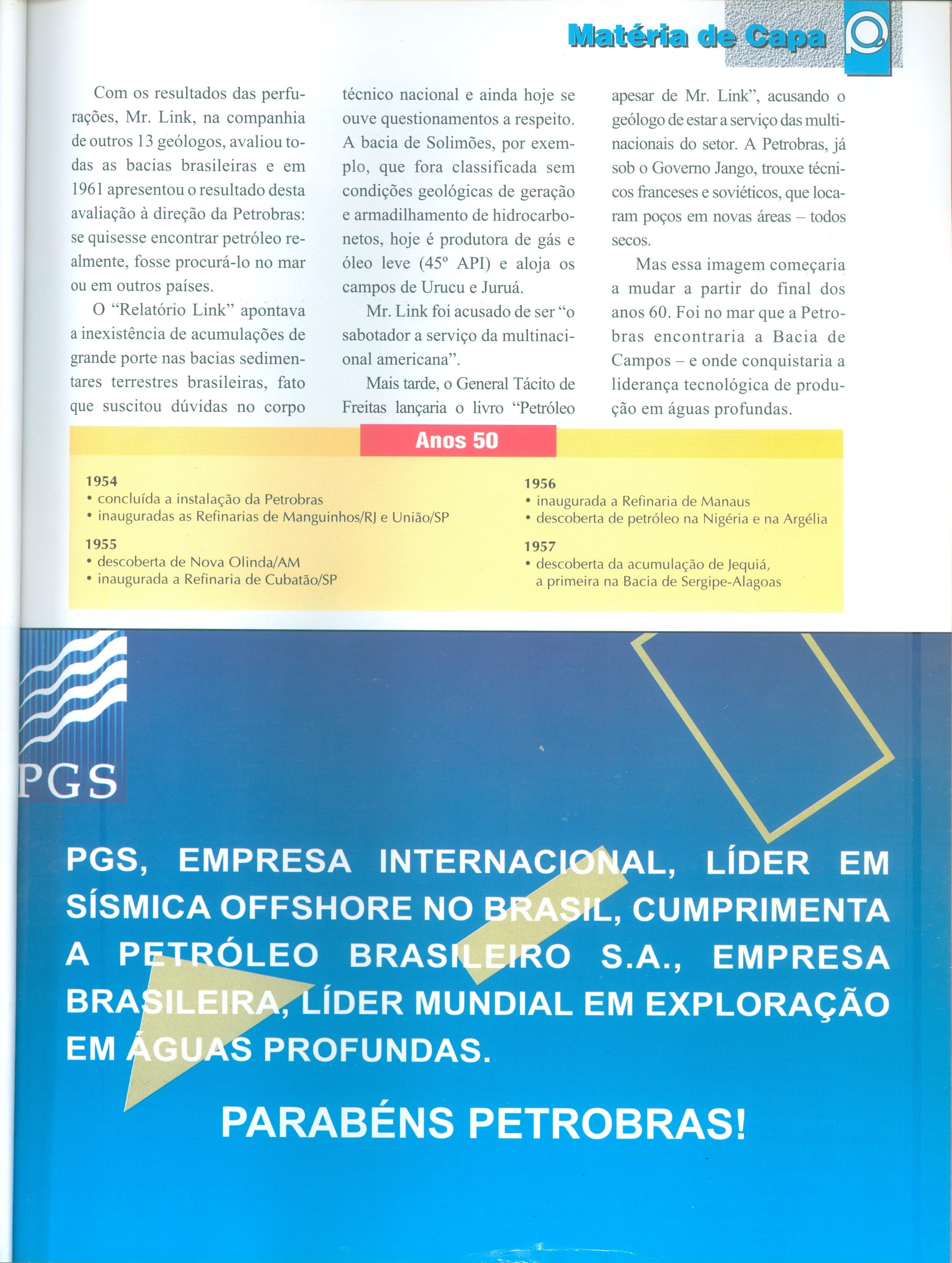 Matéria de Capa

Com os resultados das perfurações, Mr. Link, na companhia de outros 13 geólogos, avaliou todas as bacias brasileiras e em 1961 apresentou o resultado desta avaliação à direção da Petrobras: se quisesse encontrar petróleo realmente, fosse procurá-lo no mar ou em outros países.

O "Relatório Link" apontava a inexistência de acumulações de grande porte nas bacias sedimentares terrestres brasileiras, fato que suscitou dúvidas no corpo técnico nacional e ainda hoje se ouve questionamentos a respeito. A bacia de Solimões, por exemplo, que fora classificada sem condições geológicas de geração e armadilhamento de hidrocarbonetos, hoje é produtora de gás e óleo leve (45º API) e aloja os campos de Urucu e Juruá.

Mr. Link foi acusado de ser "o sabotador a serviço da multinacional americana".

Mais tarde, o General Tácito de Freitas lançaria o livro "Petróleo apesar de Mr. Link", acusando o geólogo de estar a serviço das multinacionais do setor. A Petrobras, já sob o Governo Jango, trouxe técnicos franceses e soviéticos, que locaram poços em novas áreas – todos secos.

Mas essa imagem começaria a mudar a partir do final dos anos 60. Foi no mar que a Petrobras encontraria a Bacia de Campos – e onde conquistaria a liderança tecnológica de produção em águas profundas.

Anos 50

1954
• concluída a instalação da Petrobras
• inauguradas as Refinarias de Manguinhos/RJ e União/SP

1955
• descoberta de Nova Olinda/AM
• inaugurada a Refinaria de Cubatão/SP

1956
• inaugurada a Refinaria de Manaus
• descoberta de petróleo na Nigéria e na Argélia

1957
• descoberta da acumulação de Jequiá, a primeira na Bacia de Sergipe-Alagoas

PGS

PGS, EMPRESA INTERNACIONAL, LÍDER EM SÍSMICA OFFSHORE NO BRASIL, CUMPRIMENTA A PETRÓLEO BRASILEIRO S.A., EMPRESA BRASILEIRA, LÍDER MUNDIAL EM EXPLORAÇÃO EM ÁGUAS PROFUNDAS.

PARABÉNS PETROBRAS!